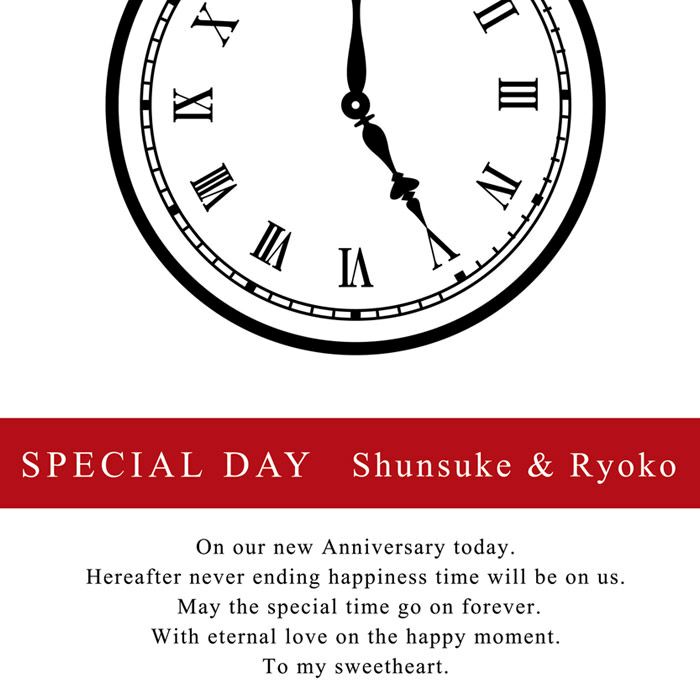 X

II

IX

III

VIII

IV

VII

VI

V

SPECIAL DAY Shunsuke & Ryoko

On our new Anniversary today.
Hereafter never ending happiness time will be on us.
May the special time go on forever.
With eternal love on the happy moment.
To my sweetheart.